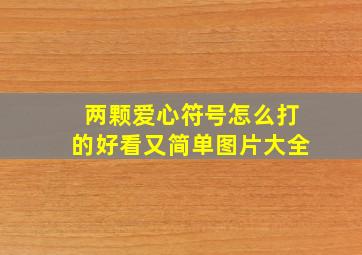 两颗爱心符号怎么打的好看又简单图片大全